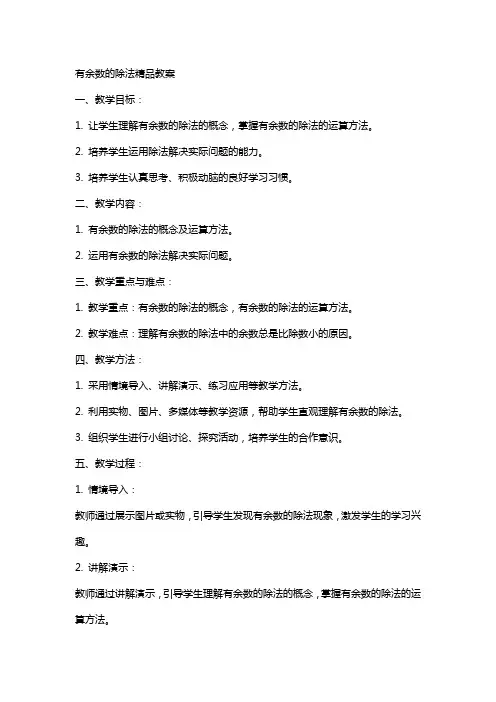 有余数的除法精品教案

一、教学目标：

1. 让学生理解有余数的除法的概念，掌握有余数的除法的运算方法。

2. 培养学生运用除法解决实际问题的能力。

3. 培养学生认真思考、积极动脑的良好学习习惯。

二、教学内容：

1. 有余数的除法的概念及运算方法。

2. 运用有余数的除法解决实际问题。

三、教学重点与难点：

1. 教学重点：有余数的除法的概念，有余数的除法的运算方法。

2. 教学难点：理解有余数的除法中的余数总是比除数小的原因。

四、教学方法：

1. 采用情境导入、讲解演示、练习应用等教学方法。

2. 利用实物、图片、多媒体等教学资源，帮助学生直观理解有余数的除法。

3. 组织学生进行小组讨论、探究活动，培养学生的合作意识。

五、教学过程：

1. 情境导入：

教师通过展示图片或实物，引导学生发现有余数的除法现象，激发学生的学习兴趣。

2. 讲解演示：

教师通过讲解演示，引导学生理解有余数的除法的概念，掌握有余数的除法的运算方法。